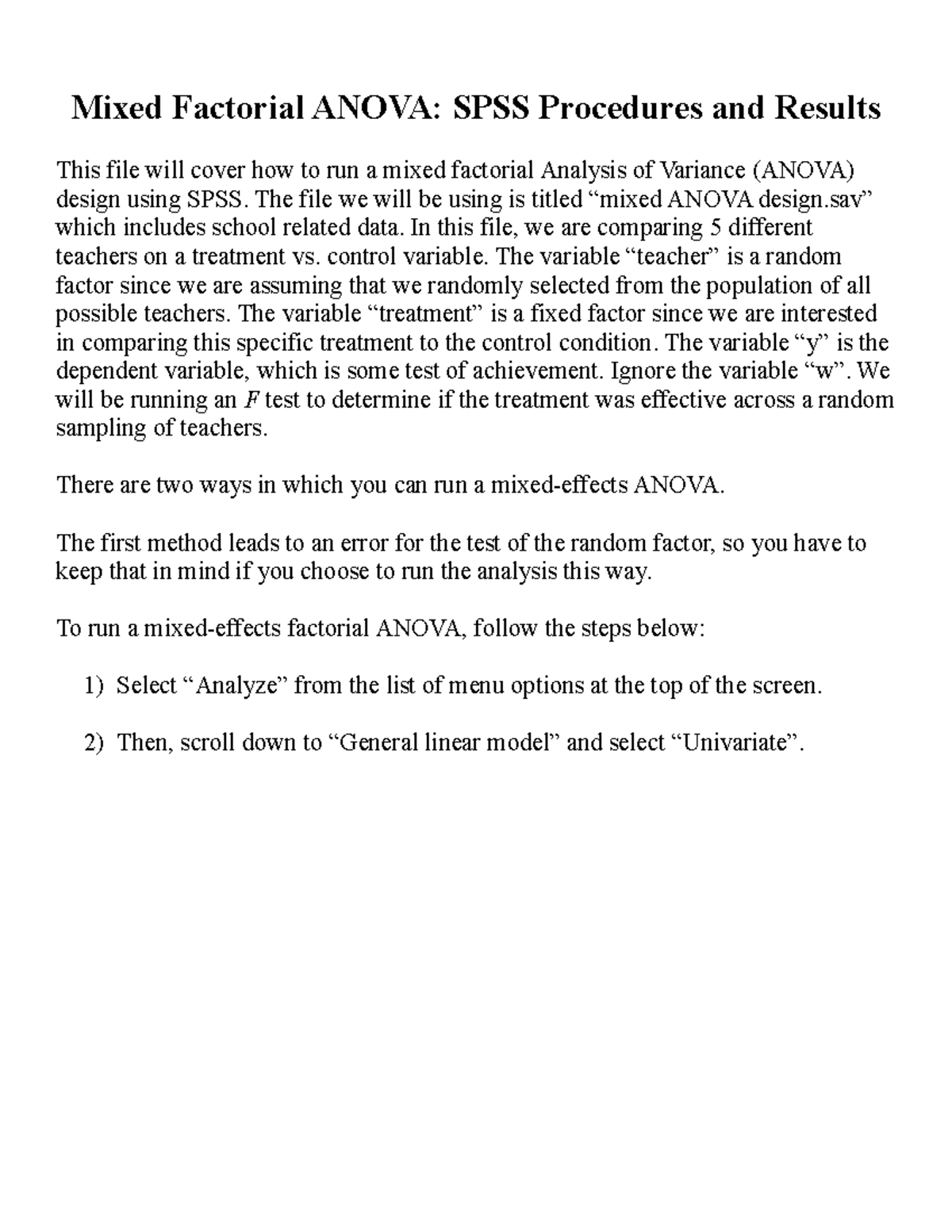 Mixed Factorial ANOVA: SPSS Procedures and Results

This file will cover how to run a mixed factorial Analysis of Variance (ANOVA) design using SPSS. The file we will be using is titled “mixed ANOVA design.sav” which includes school related data. In this file, we are comparing 5 different teachers on a treatment vs. control variable. The variable “teacher” is a random factor since we are assuming that we randomly selected from the population of all possible teachers. The variable “treatment” is a fixed factor since we are interested in comparing this specific treatment to the control condition. The variable “y” is the dependent variable, which is some test of achievement. Ignore the variable “w”. We will be running an $F$ test to determine if the treatment was effective across a random sampling of teachers.

There are two ways in which you can run a mixed-effects ANOVA.

The first method leads to an error for the test of the random factor, so you have to keep that in mind if you choose to run the analysis this way.

To run a mixed-effects factorial ANOVA, follow the steps below:

1) Select “Analyze” from the list of menu options at the top of the screen.

2) Then, scroll down to “General linear model” and select “Univariate”.